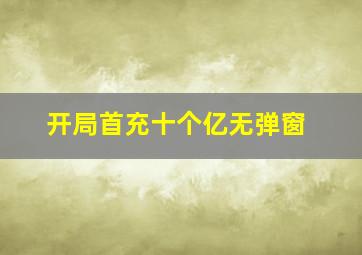 开局首充十个亿无弹窗